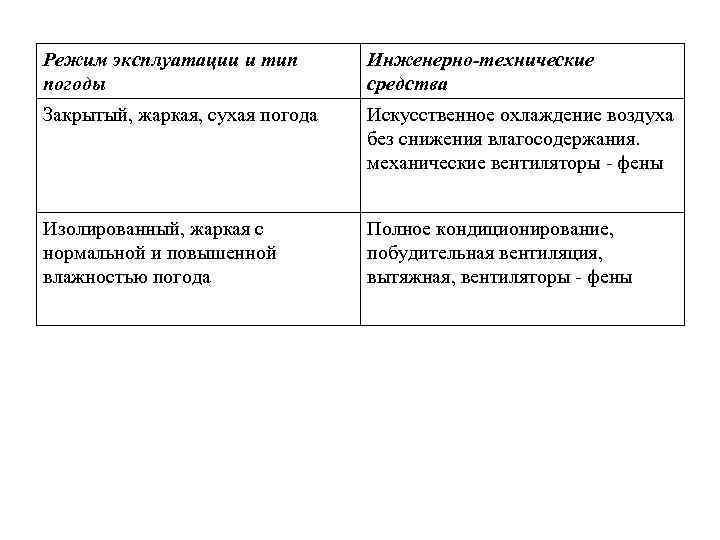 | Режим эксплуатации и тип погоды | Инженерно-технические средства |
|---|---|
| Закрытый, жаркая, сухая погода | Искусственное охлаждение воздуха без снижения влагосодержания. механические вентиляторы - фены |
| Изолированный, жаркая с нормальной и повышенной влажностью погода | Полное кондиционирование, побудительная вентиляция, вытяжная, вентиляторы - фены |